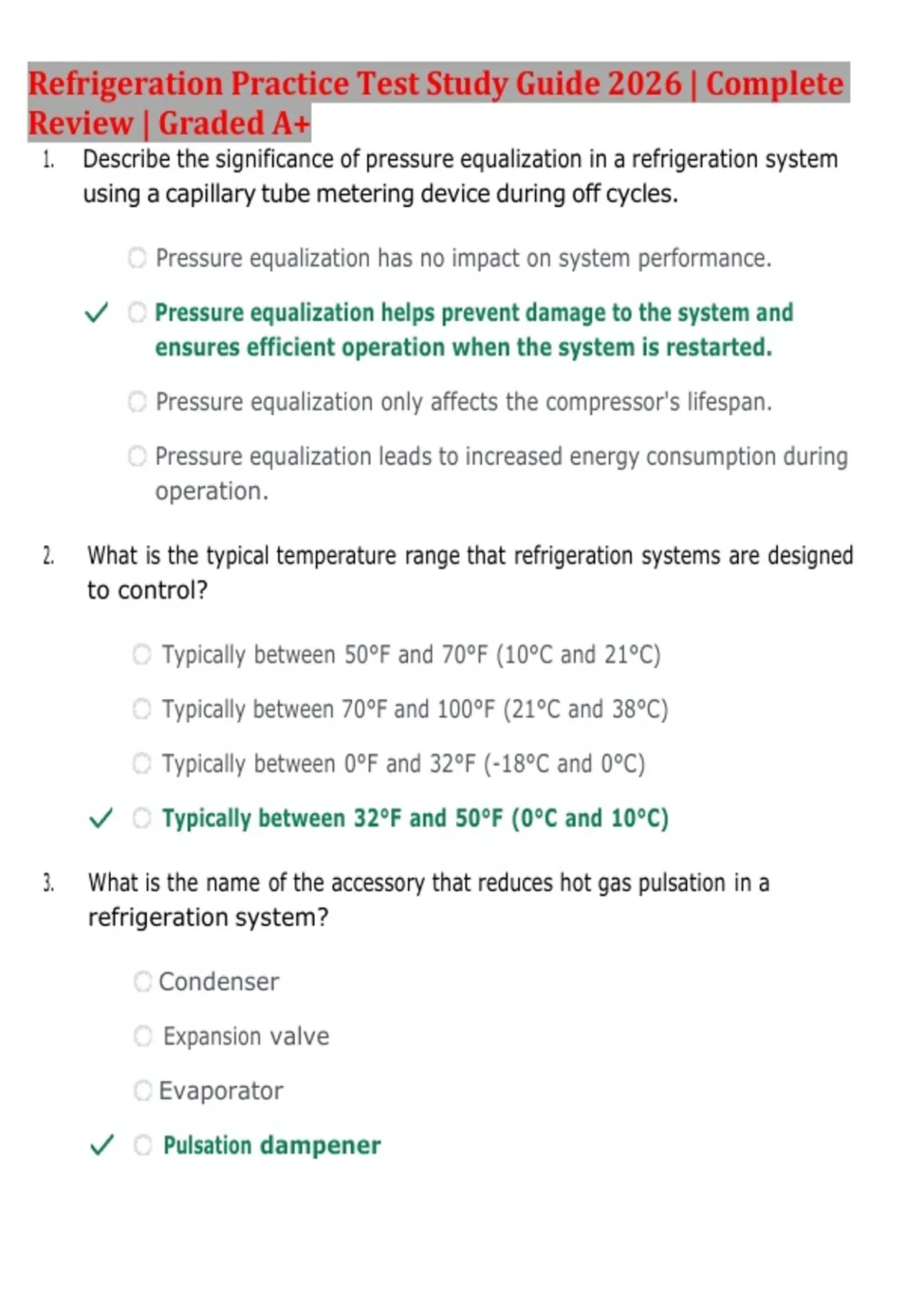 Refrigeration Practice Test Study Guide 2026 | Complete Review | Graded A+

1. Describe the significance of pressure equalization in a refrigeration system using a capillary tube metering device during off cycles.

Pressure equalization has no impact on system performance.

✓ Pressure equalization helps prevent damage to the system and ensures efficient operation when the system is restarted.

Pressure equalization only affects the compressor's lifespan.

Pressure equalization leads to increased energy consumption during operation.

2. What is the typical temperature range that refrigeration systems are designed to control?

Typically between 50°F and 70°F (10°C and 21°C)

Typically between 70°F and 100°F (21°C and 38°C)

Typically between 0°F and 32°F (-18°C and 0°C)

✓ Typically between 32°F and 50°F (0°C and 10°C)

3. What is the name of the accessory that reduces hot gas pulsation in a refrigeration system?

Condenser

Expansion valve

Evaporator

✓ Pulsation dampener